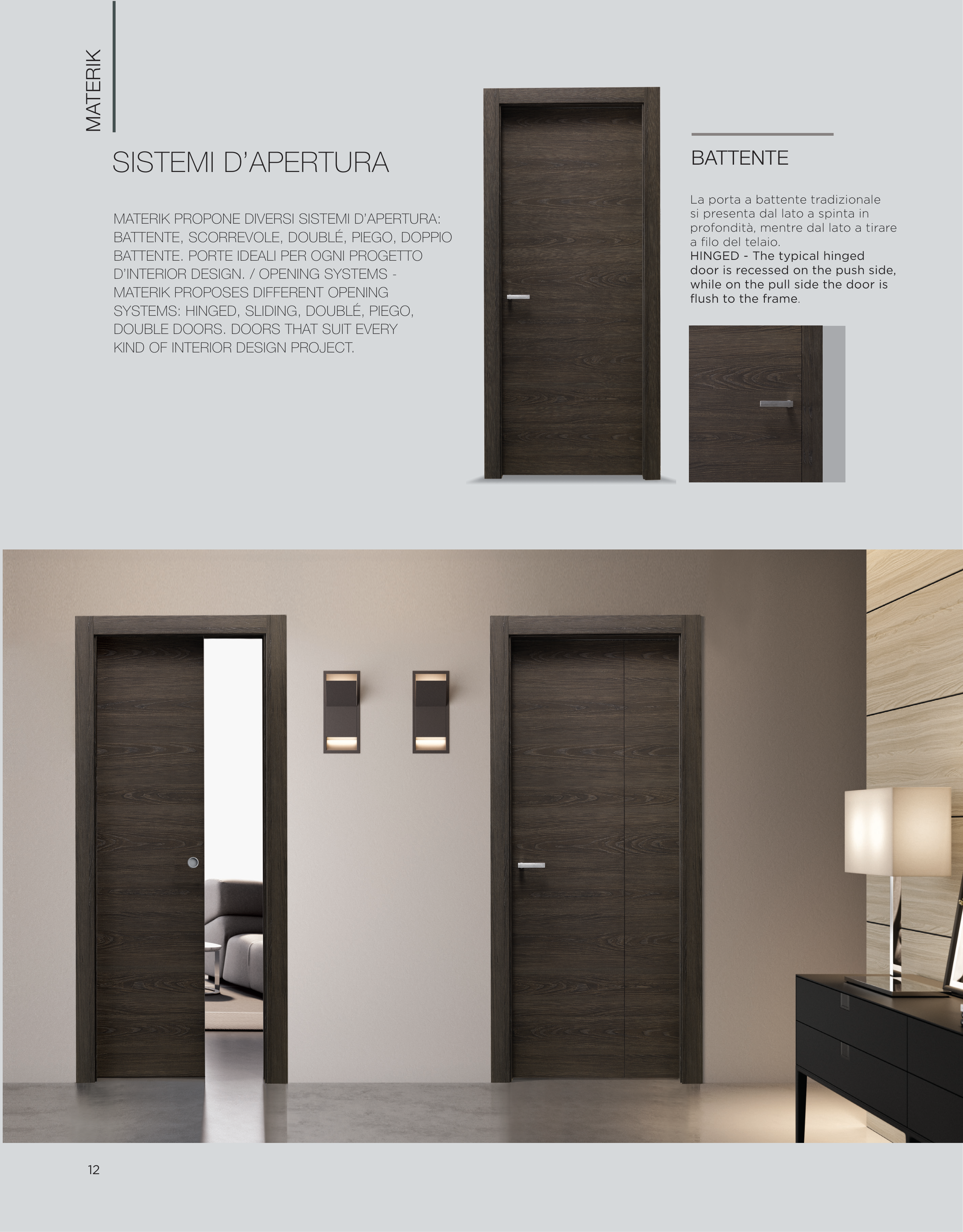 MATERIK

SISTEMI D'APERTURA

MATERIK PROPONE DIVERSI SISTEMI D'APERTURA: BATTENTE, SCORREVOLE, DOUBLÉ, PIEGO, DOPPIO BATTENTE. PORTE IDEALI PER OGNI PROGETTO D'INTERIOR DESIGN. / OPENING SYSTEMS - MATERIK PROPOSES DIFFERENT OPENING SYSTEMS: HINGED, SLIDING, DOUBLÉ, PIEGO, DOUBLE DOORS. DOORS THAT SUIT EVERY KIND OF INTERIOR DESIGN PROJECT.

BATTENTE

La porta a battente tradizionale si presenta dal lato a spinta in profondità, mentre dal lato a tirare a filo del telaio.
HINGED - The typical hinged door is recessed on the push side, while on the pull side the door is flush to the frame.

12